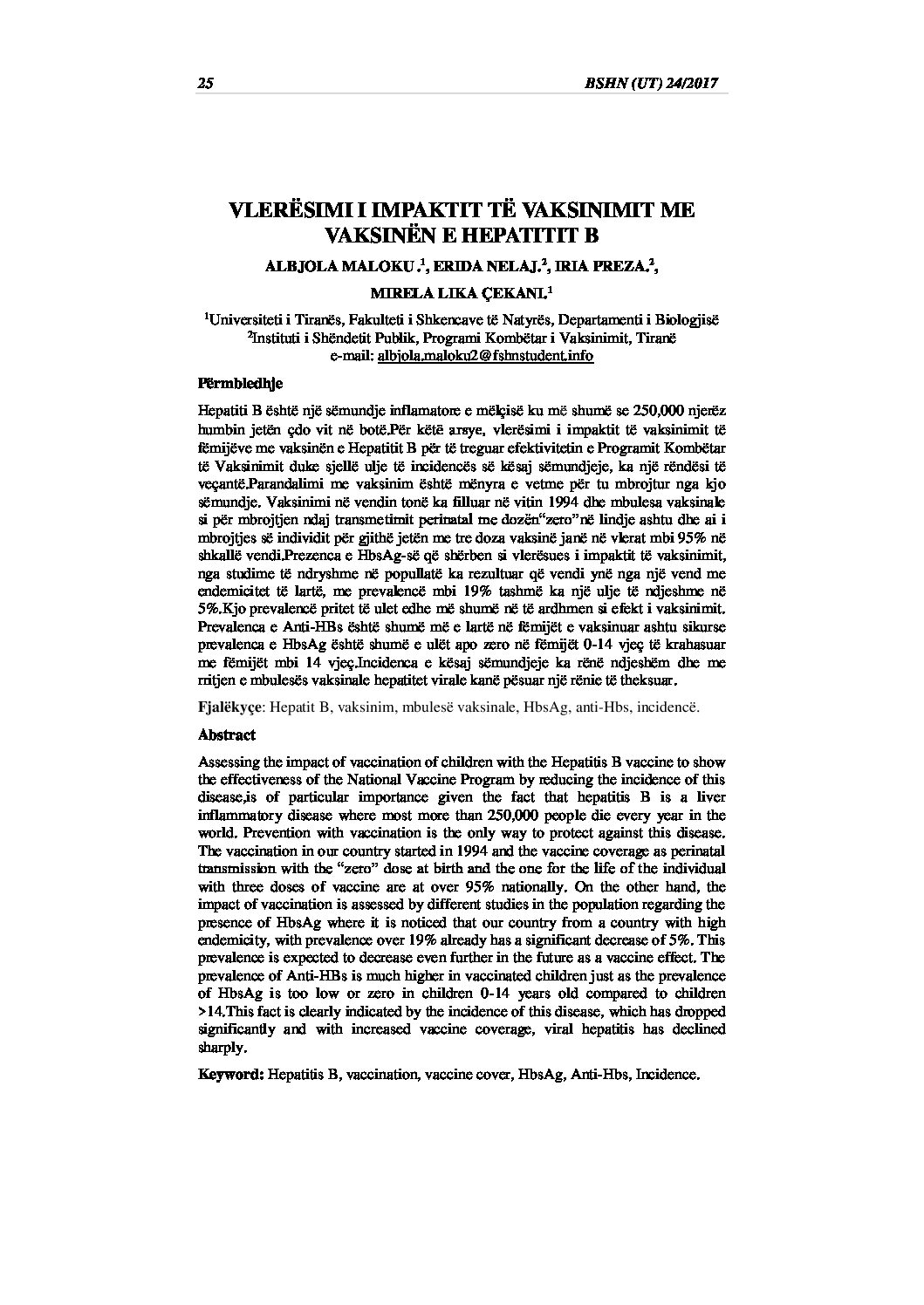 25 BSHN (UT) 24/2017

VLERËSIMI I IMPAKTIT TË VAKSINIMIT ME VAKSINËN E HEPATITIT B

ALBJOLA MALOKU.$^1$, ERIDA NELAJ.$^2$, IRIA PREZA.$^2$, MIRELA LIKA ÇEKANI.$^1$

$^1$Universiteti i Tiranës, Fakulteti i Shkencave të Natyrës, Departamenti i Biologjisë
$^2$Instituti i Shëndetit Publik, Programi Kombëtar i Vaksinimit, Tiranë
e-mail: albjola.maloku2@fshnstudent.info

Përmbledhje

Hepatiti B është një sëmundje inflamatore e mëlçisë ku më shumë se 250,000 njerëz humbin jetën çdo vit në botë.Për këtë arsye, vlerësimi i impaktit të vaksinimit të fëmijëve me vaksinën e Hepatitit B për të treguar efektivitetin e Programit Kombëtar të Vaksinimit duke sjellë ulje të incidencës së kësaj sëmundjeje, ka një rëndësi të veçantë.Parandalimi me vaksinim është mënyra e vetme për tu mbrojtur nga kjo sëmundje. Vaksinimi në vendin tonë ka filluar në vitin 1994 dhe mbulesa vaksinale si për mbrojtjen ndaj transmetimit perinatal me dozën“zero”në lindje ashtu dhe ai i mbrojtjes së individit për gjithë jetën me tre doza vaksinë janë në vlerat mbi 95% në shkallë vendi.Prezenca e HbsAg-së që shërben si vlerësues i impaktit të vaksinimit, nga studime të ndryshme në popullatë ka rezultuar që vendi ynë nga një vend me endemicitet të lartë, me prevalencë mbi 19% tashmë ka një ulje të ndjeshme në 5%.Kjo prevalencë pritet të ulet edhe më shumë në të ardhmen si efekt i vaksinimit. Prevalenca e Anti-HBs është shumë më e lartë në fëmijët e vaksinuar ashtu sikurse prevalenca e HbsAg është shumë e ulët apo zero në fëmijët 0-14 vjeç të krahasuar me fëmijët mbi 14 vjeç.Incidenca e kësaj sëmundjeje ka rënë ndjeshëm dhe me rritjen e mbulesës vaksinale hepatitet virale kanë pësuar një rënie të theksuar.

Fjalëkyçe: Hepatit B, vaksinim, mbulesë vaksinale, HbsAg, anti-Hbs, incidencë.

Abstract

Assessing the impact of vaccination of children with the Hepatitis B vaccine to show the effectiveness of the National Vaccine Program by reducing the incidence of this disease,is of particular importance given the fact that hepatitis B is a liver inflammatory disease where most more than 250,000 people die every year in the world. Prevention with vaccination is the only way to protect against this disease. The vaccination in our country started in 1994 and the vaccine coverage as perinatal transmission with the “zero” dose at birth and the one for the life of the individual with three doses of vaccine are at over 95% nationally. On the other hand, the impact of vaccination is assessed by different studies in the population regarding the presence of HbsAg where it is noticed that our country from a country with high endemicity, with prevalence over 19% already has a significant decrease of 5%. This prevalence is expected to decrease even further in the future as a vaccine effect. The prevalence of Anti-HBs is much higher in vaccinated children just as the prevalence of HbsAg is too low or zero in children 0-14 years old compared to children >14.This fact is clearly indicated by the incidence of this disease, which has dropped significantly and with increased vaccine coverage, viral hepatitis has declined sharply.

Keyword: Hepatitis B, vaccination, vaccine cover, HbsAg, Anti-Hbs, Incidence.